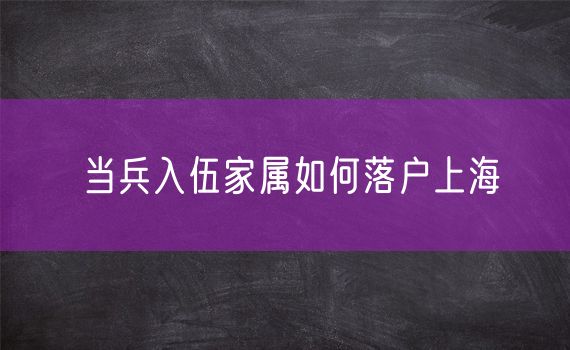 当兵入伍家属如何落户上海